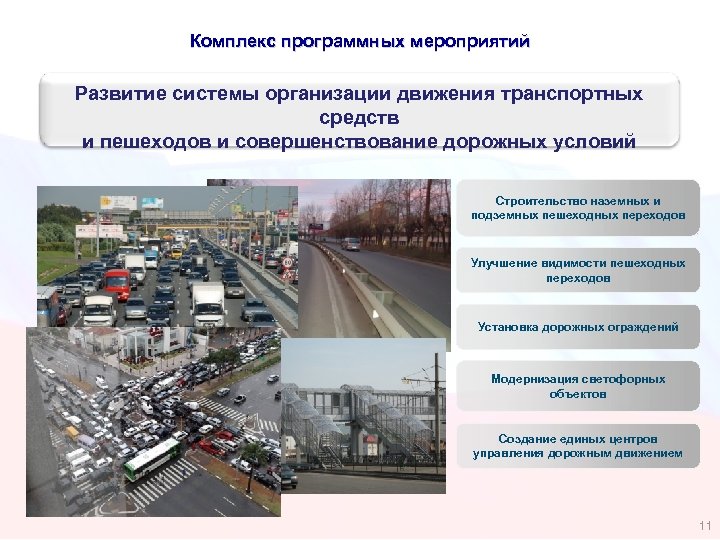 Комплекс программных мероприятий

Развитие системы организации движения транспортных средств
и пешеходов и совершенствование дорожных условий

Строительство наземных и подземных пешеходных переходов

Улучшение видимости пешеходных переходов

Установка дорожных ограждений

Модернизация светофорных объектов

Создание единых центров управления дорожным движением

11